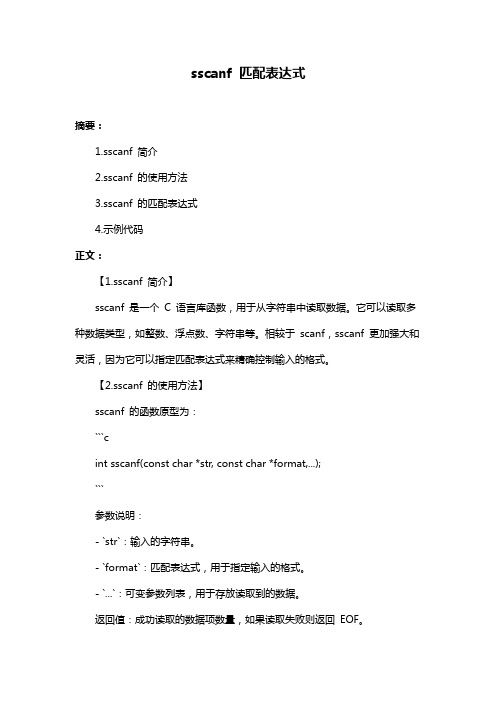 sscanf 匹配表达式

摘要：

1.sscanf 简介

2.sscanf 的使用方法

3.sscanf 的匹配表达式

4.示例代码

正文：

【1.sscanf 简介】

sscanf 是一个 C 语言库函数，用于从字符串中读取数据。它可以读取多种数据类型，如整数、浮点数、字符串等。相较于 scanf，sscanf 更加强大和灵活，因为它可以指定匹配表达式来精确控制输入的格式。

【2.sscanf 的使用方法】

sscanf 的函数原型为：

```c

int sscanf(const char *str, const char *format,...);

```

参数说明：

- `str`：输入的字符串。

- `format`：匹配表达式，用于指定输入的格式。

- `...`：可变参数列表，用于存放读取到的数据。

返回值：成功读取的数据项数量，如果读取失败则返回 EOF。